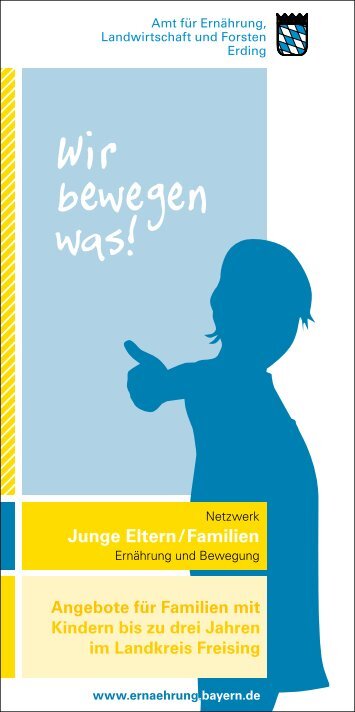 Amt für Ernährung, Landwirtschaft und Forsten Erding

Wir bewegen was!

Netzwerk
Junge Eltern/Familien
Ernährung und Bewegung

Angebote für Familien mit Kindern bis zu drei Jahren im Landkreis Freising

www.ernaehrung.bayern.de